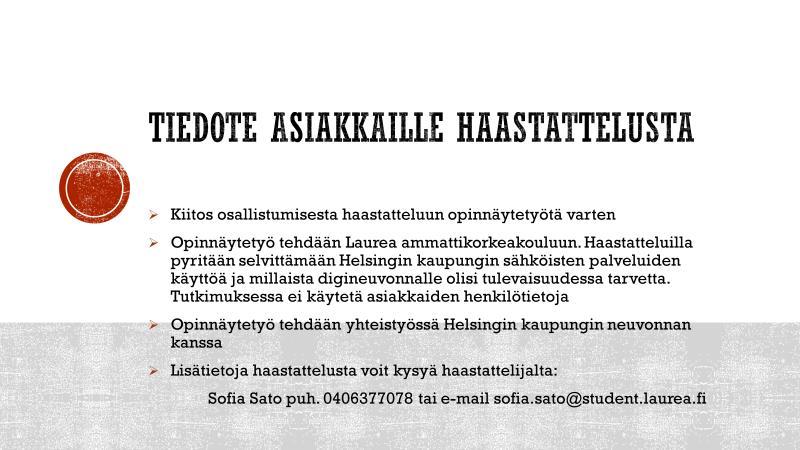 TIEDOTE ASIAKKAILLE HAASTATTELUSTA

➢ Kiitos osallistumisesta haastatteluun opinnäytetyötä varten

➢ Opinnäytetyö tehdään Laurea ammattikorkeakouluun. Haastatteluilla pyritään selvittämään Helsingin kaupungin sähköisten palveluiden käyttöä ja millaista digineuvonnalle olisi tulevaisuudessa tarvetta. Tutkimuksessa ei käytetä asiakkaiden henkilötietoja

➢ Opinnäytetyö tehdään yhteistyössä Helsingin kaupungin neuvonnan kanssa

➢ Lisätietoja haastattelusta voit kysyä haastattelijalta:

Sofia Sato puh. 0406377078 tai e-mail sofia.sato@student.laurea.fi